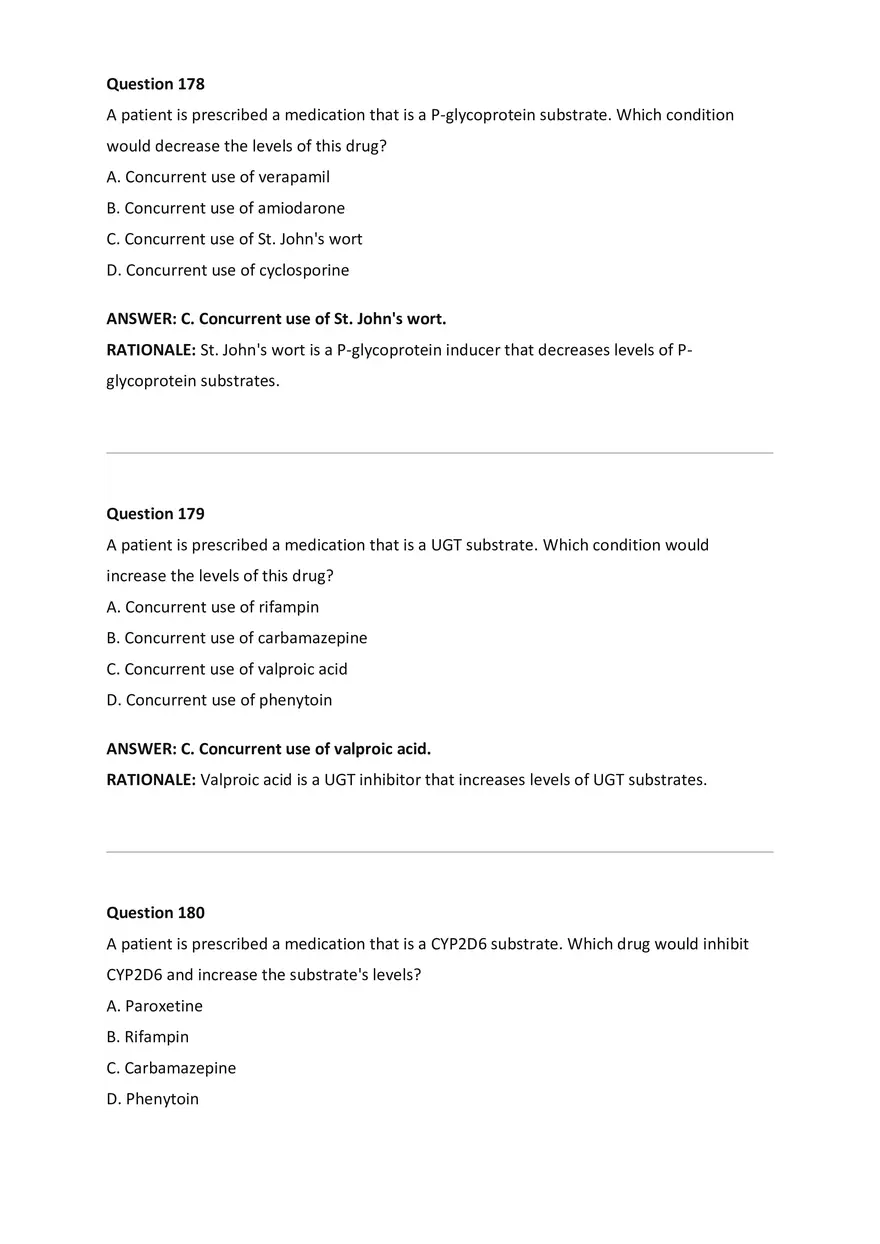 Question 178

A patient is prescribed a medication that is a P-glycoprotein substrate. Which condition would decrease the levels of this drug?

A. Concurrent use of verapamil
B. Concurrent use of amiodarone
C. Concurrent use of St. John's wort
D. Concurrent use of cyclosporine

ANSWER: C. Concurrent use of St. John's wort.

RATIONALE: St. John's wort is a P-glycoprotein inducer that decreases levels of P-glycoprotein substrates.

Question 179

A patient is prescribed a medication that is a UGT substrate. Which condition would increase the levels of this drug?

A. Concurrent use of rifampin
B. Concurrent use of carbamazepine
C. Concurrent use of valproic acid
D. Concurrent use of phenytoin

ANSWER: C. Concurrent use of valproic acid.

RATIONALE: Valproic acid is a UGT inhibitor that increases levels of UGT substrates.

Question 180

A patient is prescribed a medication that is a CYP2D6 substrate. Which drug would inhibit CYP2D6 and increase the substrate's levels?

A. Paroxetine
B. Rifampin
C. Carbamazepine
D. Phenytoin